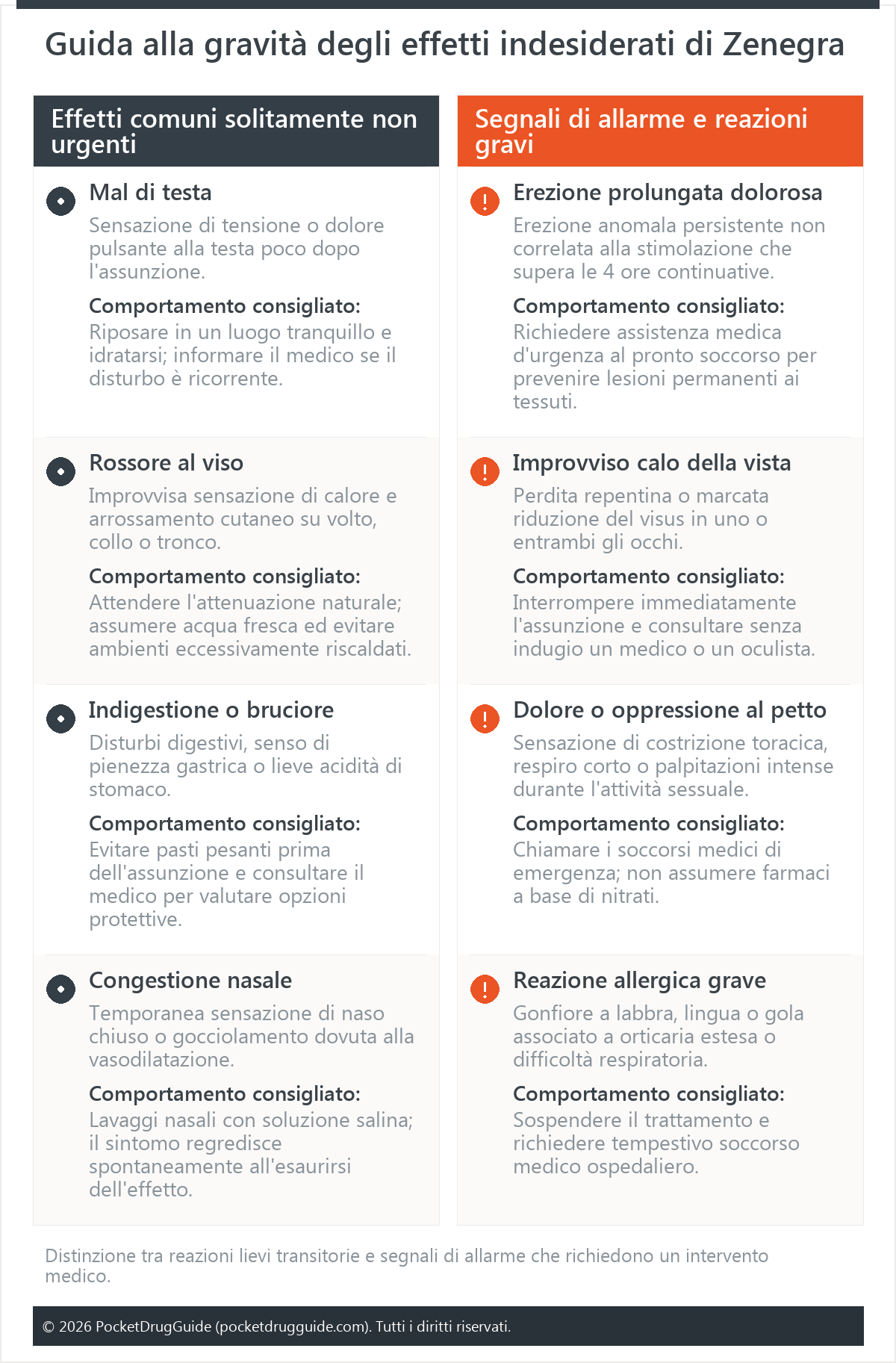 Guida alla gravità degli effetti indesiderati di Zenegra

Effetti comuni solitamente non urgenti

Mal di testa

Sensazione di tensione o dolore pulsante alla testa poco dopo l'assunzione.

Comportamento consigliato:
Riposare in un luogo tranquillo e idratarsi; informare il medico se il disturbo è ricorrente.

Rossore al viso

Improvvisa sensazione di calore e arrossamento cutaneo su volto, collo o tronco.

Comportamento consigliato:
Attendere l'attenuazione naturale; assumere acqua fresca ed evitare ambienti eccessivamente riscaldati.

Indigestione o bruciore

Disturbi digestivi, senso di pienezza gastrica o lieve acidità di stomaco.

Comportamento consigliato:
Evitare pasti pesanti prima dell'assunzione e consultare il medico per valutare opzioni protettive.

Congestione nasale

Temporanea sensazione di naso chiuso o gocciolamento dovuta alla vasodilatazione.

Comportamento consigliato:
Lavaggi nasali con soluzione salina; il sintomo regredisce spontaneamente all'esaurirsi dell'effetto.

Segnali di allarme e reazioni gravi

Erezione prolungata dolorosa

Erezione anomala persistente non correlata alla stimolazione che supera le 4 ore continuative.

Comportamento consigliato:
Richiedere assistenza medica d'urgenza al pronto soccorso per prevenire lesioni permanenti ai tessuti.

Improvviso calo della vista

Perdita repentina o marcata riduzione del visus in uno o entrambi gli occhi.

Comportamento consigliato:
Interrompere immediatamente l'assunzione e consultare senza indugio un medico o un oculista.

Dolore o oppressione al petto

Sensazione di costrizione toracica, respiro corto o palpitazioni intense durante l'attività sessuale.

Comportamento consigliato:
Chiamare i soccorsi medici di emergenza; non assumere farmaci a base di nitrati.

Reazione allergica grave

Gonfiore a labbra, lingua o gola associato a orticaria estesa o difficoltà respiratoria.

Comportamento consigliato:
Sospendere il trattamento e richiedere tempestivo soccorso medico ospedaliero.

Distinzione tra reazioni lievi transitorie e segnali di allarme che richiedono un intervento medico.

© 2026 PocketDrugGuide (pocketdrugguide.com). Tutti i diritti riservati.